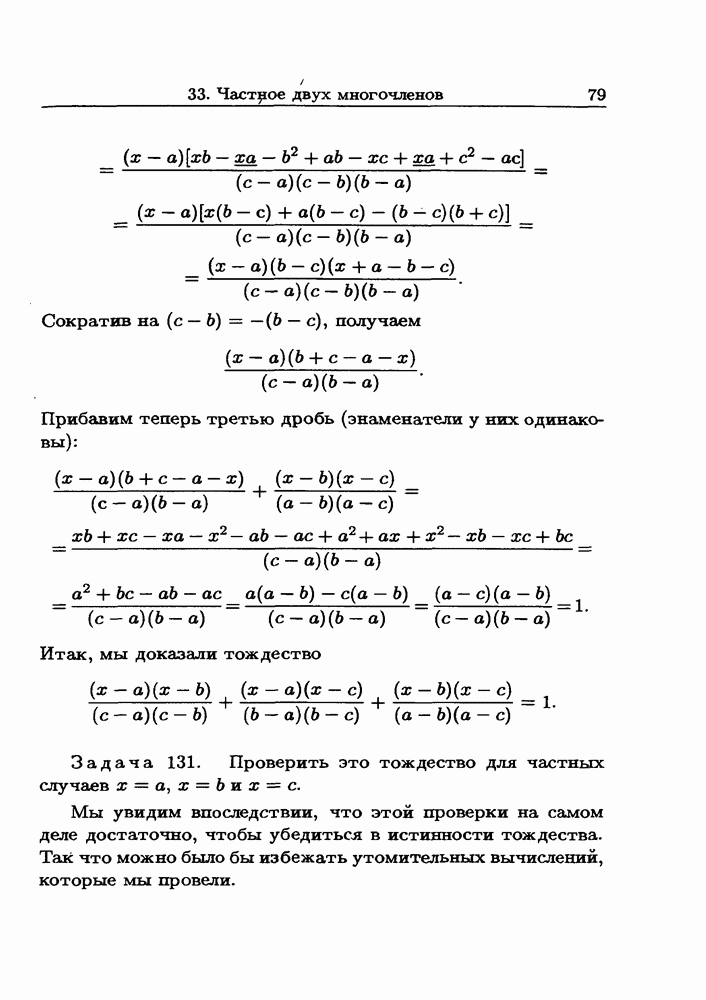 33. Частное двух многочленов 79

$= \frac{(x-a)[xb - \underline{xa} - b^2 + ab - xc + \underline{xa} + c^2 - ac]}{(c-a)(c-b)(b-a)} =$

$= \frac{(x-a)[x(b-c) + a(b-c) - (b-c)(b+c)]}{(c-a)(c-b)(b-a)} =$

$= \frac{(x-a)(b-c)(x+a-b-c)}{(c-a)(c-b)(b-a)}.$

Сократив на $(c-b) = -(b-c)$, получаем

$\frac{(x-a)(b+c-a-x)}{(c-a)(b-a)}.$

Прибавим теперь третью дробь (знаменатели у них одинаковы):

$\frac{(x-a)(b+c-a-x)}{(c-a)(b-a)} + \frac{(x-b)(x-c)}{(a-b)(a-c)} =$

$= \frac{xb + xc - xa - x^2 - ab - ac + a^2 + ax + x^2 - xb - xc + bc}{(c-a)(b-a)} =$

$= \frac{a^2 + bc - ab - ac}{(c-a)(b-a)} = \frac{a(a-b) - c(a-b)}{(c-a)(b-a)} = \frac{(a-c)(a-b)}{(c-a)(b-a)} = 1.$

Итак, мы доказали тождество

$\frac{(x-a)(x-b)}{(c-a)(c-b)} + \frac{(x-a)(x-c)}{(b-a)(b-c)} + \frac{(x-b)(x-c)}{(a-b)(a-c)} = 1.$

Задача 131. Проверить это тождество для частных случаев $x = a$, $x = b$ и $x = c$.

Мы увидим впоследствии, что этой проверки на самом деле достаточно, чтобы убедиться в истинности тождества. Так что можно было бы избежать утомительных вычислений, которые мы провели.